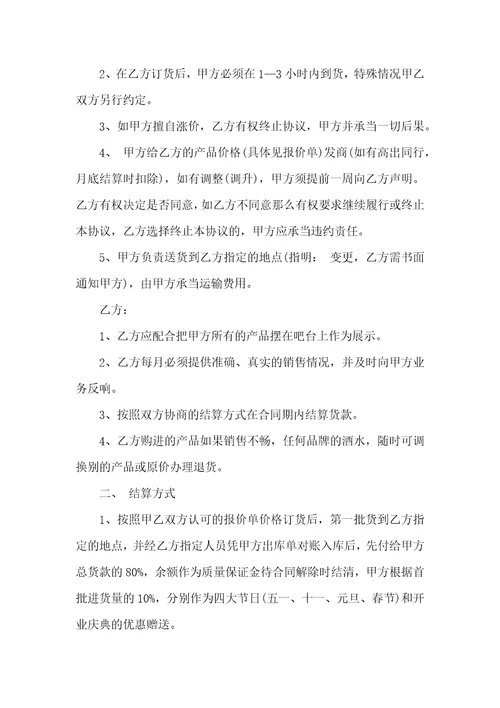 2、在乙方订货后，甲方必须在1—3小时内到货，特殊情况甲乙双方另行约定。

3、如甲方擅自涨价，乙方有权终止协议，甲方并承当一切后果。

4、 甲方给乙方的产品价格(具体见报价单)发商(如有高出同行，月底结算时扣除)，如有调整(调升)，甲方须提前一周向乙方声明。乙方有权决定是否同意，如乙方不同意那么有权要求继续履行或终止本协议，乙方选择终止本协议的，甲方应承当违约责任。

5、甲方负责送货到乙方指定的地点(指明： 变更，乙方需书面通知甲方)，由甲方承当运输费用。

乙方：

1、乙方应配合把甲方所有的产品摆在吧台上作为展示。

2、乙方每月必须提供准确、真实的销售情况，并及时向甲方业务反响。

3、按照双方协商的结算方式在合同期内结算货款。

4、乙方购进的产品如果销售不畅，任何品牌的酒水，随时可调换别的产品或原价办理退货。

二、 结算方式

1、按照甲乙双方认可的报价单价格订货后，第一批货到乙方指定的地点，并经乙方指定人员凭甲方出库单对账入库后，先付给甲方总货款的80%，余额作为质量保证金待合同解除时结清，甲方根据首批进货量的10%，分别作为四大节日(五一、十一、元旦、春节)和开业庆典的优惠赠送。